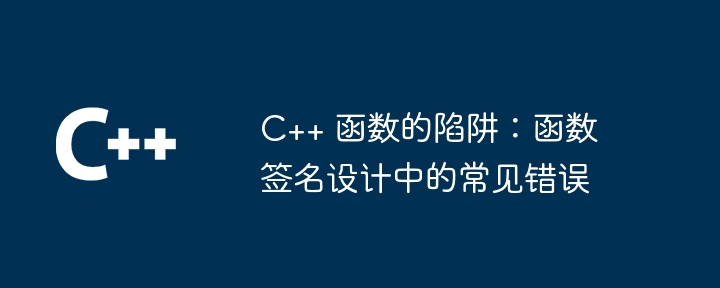 C++

C++ 函数的陷阱：函数签名设计中的常见错误